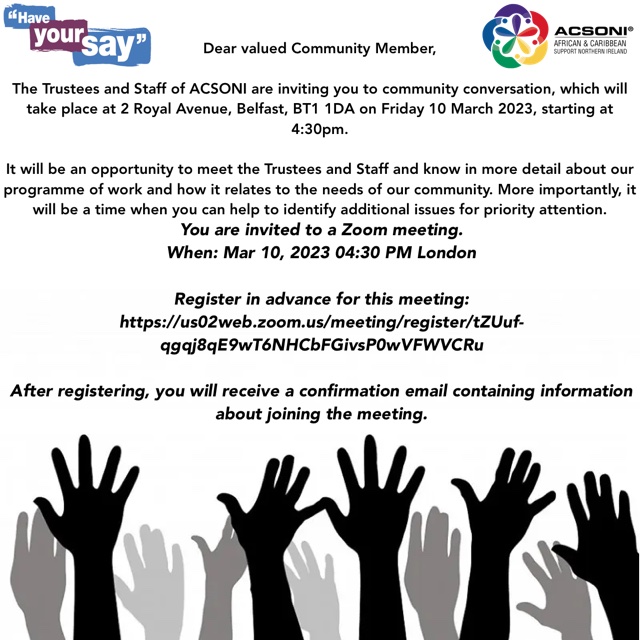 "Have your say"

Dear valued Community Member,

ACSONI®
AFRICAN & CARIBBEAN SUPPORT NORTHERN IRELAND

The Trustees and Staff of ACSONI are inviting you to community conversation, which will take place at 2 Royal Avenue, Belfast, BT1 1DA on Friday 10 March 2023, starting at 4:30pm.

It will be an opportunity to meet the Trustees and Staff and know in more detail about our programme of work and how it relates to the needs of our community. More importantly, it will be a time when you can help to identify additional issues for priority attention.

You are invited to a Zoom meeting.
When: Mar 10, 2023 04:30 PM London

Register in advance for this meeting:
https://us02web.zoom.us/meeting/register/tZUuf-qgqj8qE9wT6NHCbFGivsP0wVFWVCRu

After registering, you will receive a confirmation email containing information about joining the meeting.